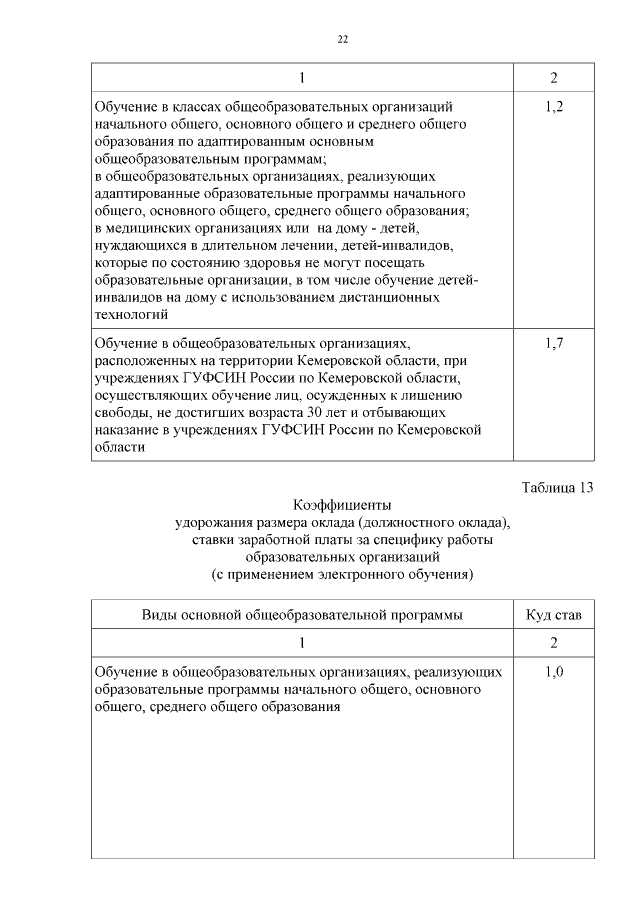 22

| 1 | 2 |
|---|---|
| Обучение в классах общеобразовательных организаций начального общего, основного общего и среднего общего образования по адаптированным основным общеобразовательным программам; в общеобразовательных организациях, реализующих адаптированные образовательные программы начального общего, основного общего, среднего общего образования; в медицинских организациях или на дому - детей, нуждающихся в длительном лечении, детей-инвалидов, которые по состоянию здоровья не могут посещать образовательные организации, в том числе обучение детей-инвалидов на дому с использованием дистанционных технологий | 1,2 |
| Обучение в общеобразовательных организациях, расположенных на территории Кемеровской области, при учреждениях ГУФСИН России по Кемеровской области, осуществляющих обучение лиц, осужденных к лишению свободы, не достигших возраста 30 лет и отбывающих наказание в учреждениях ГУФСИН России по Кемеровской области | 1,7 |

Таблица 13

Коэффициенты
удорожания размера оклада (должностного оклада), ставки заработной платы за специфику работы образовательных организаций
(с применением электронного обучения)

| Виды основной общеобразовательной программы | Куд став |
|---|---|
| 1 | 2 |
| Обучение в общеобразовательных организациях, реализующих образовательные программы начального общего, основного общего, среднего общего образования | 1,0 |